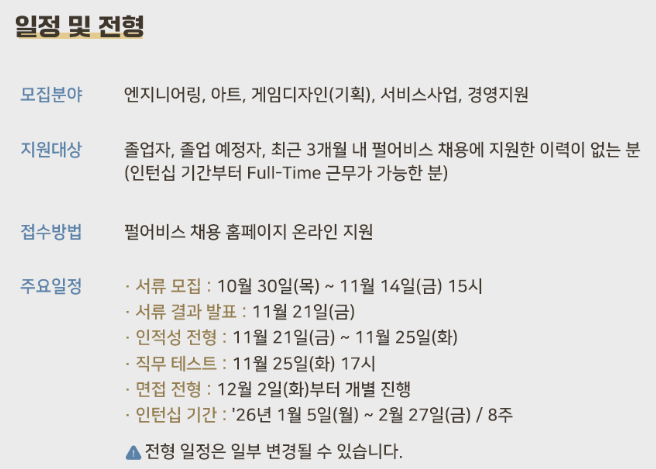 일정 및 전형

모집분야
엔지니어링, 아트, 게임디자인(기획), 서비스사업, 경영지원

지원대상
졸업자, 졸업 예정자, 최근 3개월 내 펄어비스 채용에 지원한 이력이 없는 분 (인턴십 기간부터 Full-Time 근무가 가능한 분)

접수방법
펄어비스 채용 홈페이지 온라인 지원

주요일정
· 서류 모집 : 10월 30일(목) ~ 11월 14일(금) 15시
· 서류 결과 발표 : 11월 21일(금)
· 인적성 전형 : 11월 21일(금) ~ 11월 25일(화)
· 직무 테스트 : 11월 25일(화) 17시
· 면접 전형 : 12월 2일(화)부터 개별 진행
· 인턴십 기간 : '26년 1월 5일(월) ~ 2월 27일(금) / 8주

전형 일정은 일부 변경될 수 있습니다.